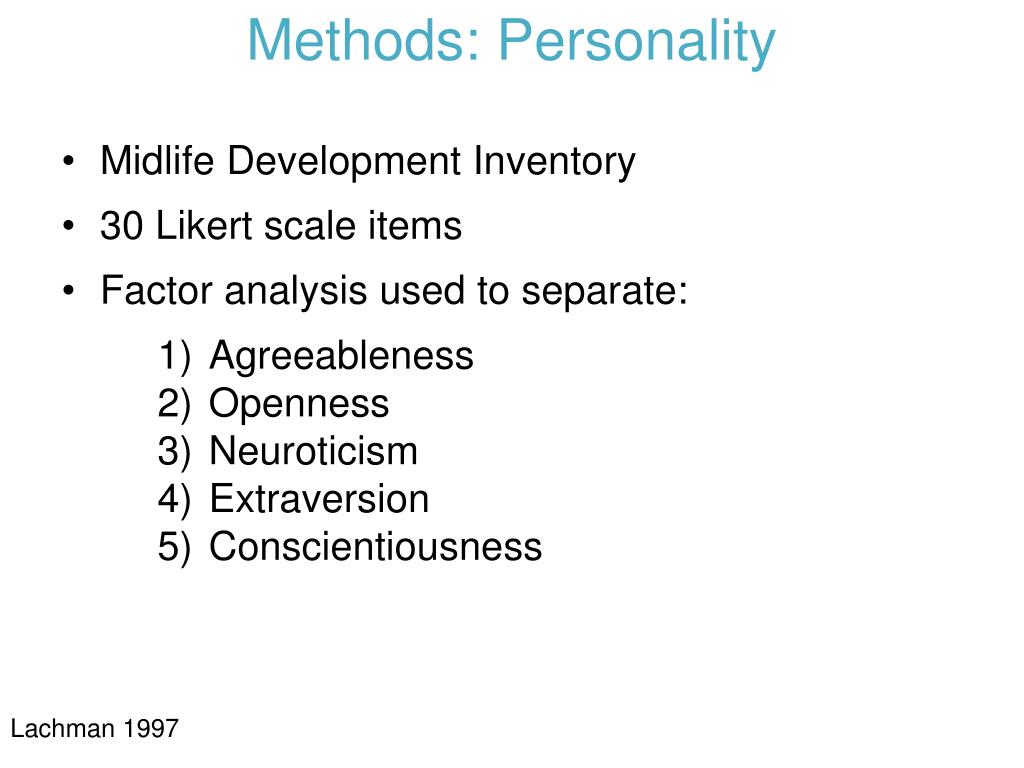 Methods: Personality

• Midlife Development Inventory
• 30 Likert scale items
• Factor analysis used to separate:
1) Agreeableness
2) Openness
3) Neuroticism
4) Extraversion
5) Conscientiousness

Lachman 1997